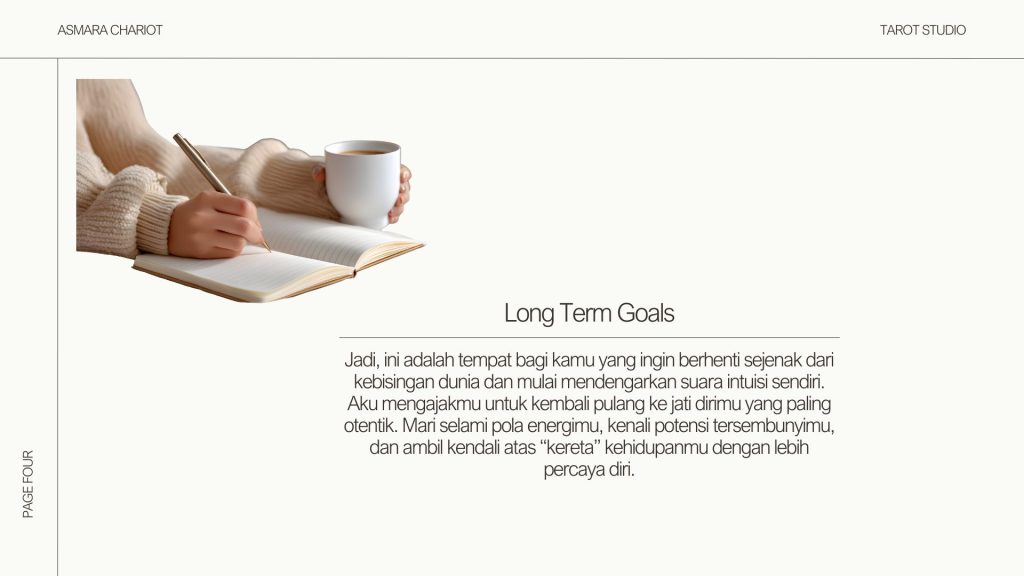 ASMARA CHARIOT

TAROT STUDIO

Long Term Goals

Jadi, ini adalah tempat bagi kamu yang ingin berhenti sejenak dari kebisingan dunia dan mulai mendengarkan suara intuisi sendiri. Aku mengajakmu untuk kembali pulang ke jati dirimu yang paling otentik. Mari selami pola energimu, kenali potensi tersembunyimu, dan ambil kendali atas "kereta" kehidupanmu dengan lebih percaya diri.

PAGE FOUR